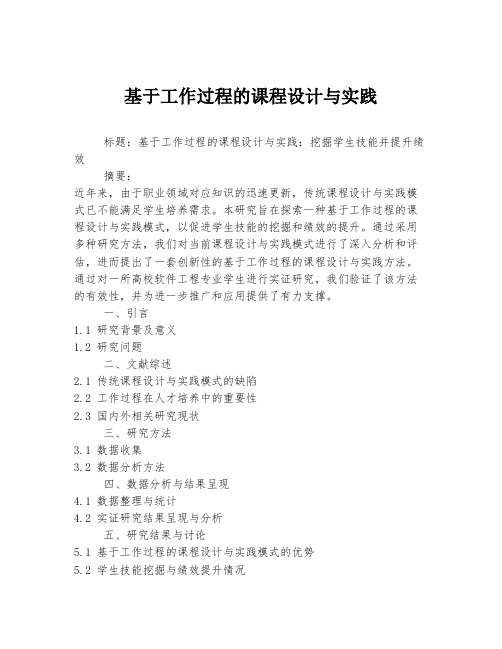 基于工作过程的课程设计与实践

标题：基于工作过程的课程设计与实践：挖掘学生技能并提升绩效

摘要：

近年来，由于职业领域对应知识的迅速更新，传统课程设计与实践模式已不能满足学生培养需求。本研究旨在探索一种基于工作过程的课程设计与实践模式，以促进学生技能的挖掘和绩效的提升。通过采用多种研究方法，我们对当前课程设计与实践模式进行了深入分析和评估，进而提出了一套创新性的基于工作过程的课程设计与实践方法。通过对一所高校软件工程专业学生进行实证研究，我们验证了该方法的有效性，并为进一步推广和应用提供了有力支撑。

一、引言

1.1 研究背景及意义

1.2 研究问题

二、文献综述

2.1 传统课程设计与实践模式的缺陷

2.2 工作过程在人才培养中的重要性

2.3 国内外相关研究现状

三、研究方法

3.1 数据收集

3.2 数据分析方法

四、数据分析与结果呈现

4.1 数据整理与统计

4.2 实证研究结果呈现与分析

五、研究结果与讨论

5.1 基于工作过程的课程设计与实践模式的优势

5.2 学生技能挖掘与绩效提升情况